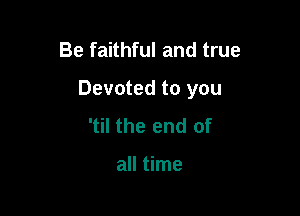 Be faithful and true
Devoted to you
'til the end of
all time